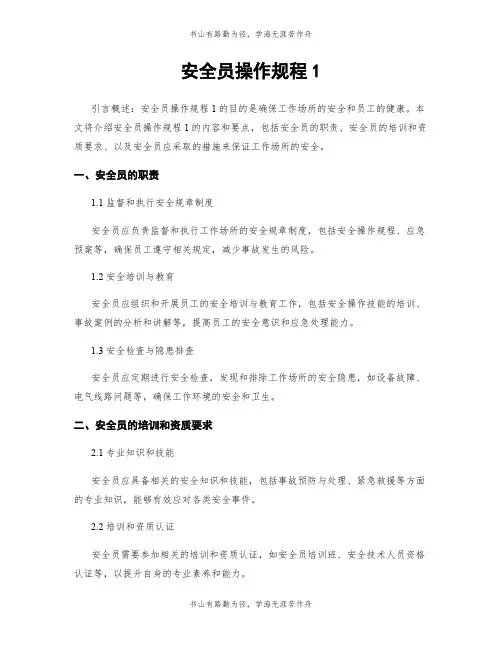 书山有路勤为径，学海无涯苦作舟

安全员操作规程 1

引言概述：安全员操作规程 1 的目的是确保工作场所的安全和员工的健康。本文将介绍安全员操作规程 1 的内容和要点，包括安全员的职责、安全员的培训和资质要求、以及安全员应采取的措施来保证工作场所的安全。

一、安全员的职责

1.1 监督和执行安全规章制度

安全员应负责监督和执行工作场所的安全规章制度，包括安全操作规程、应急预案等，确保员工遵守相关规定，减少事故发生的风险。

1.2 安全培训与教育

安全员应组织和开展员工的安全培训与教育工作，包括安全操作技能的培训、事故案例的分析和讲解等，提高员工的安全意识和应急处理能力。

1.3 安全检查与隐患排查

安全员应定期进行安全检查，发现和排除工作场所的安全隐患，如设备故障、电气线路问题等，确保工作环境的安全和卫生。

二、安全员的培训和资质要求

2.1 专业知识和技能

安全员应具备相关的安全知识和技能，包括事故预防与处理、紧急救援等方面的专业知识，能够有效应对各类安全事件。

2.2 培训和资质认证

安全员需要参加相关的培训和资质认证，如安全员培训班、安全技术人员资格认证等，以提升自身的专业素养和能力。

书山有路勤为径，学海无涯苦作舟